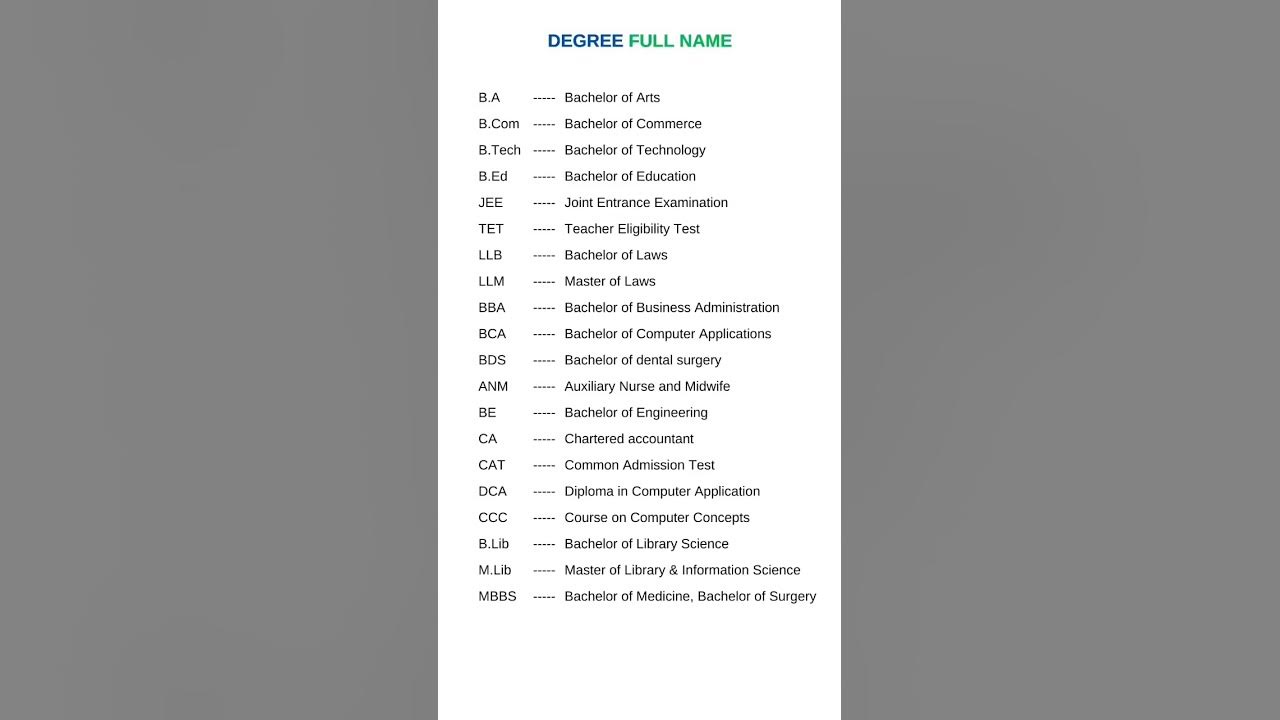 DEGREE FULL NAME

B.A ----- Bachelor of Arts
B.Com ----- Bachelor of Commerce
B.Tech ----- Bachelor of Technology
B.Ed ----- Bachelor of Education
JEE ----- Joint Entrance Examination
TET ----- Teacher Eligibility Test
LLB ----- Bachelor of Laws
LLM ----- Master of Laws
BBA ----- Bachelor of Business Administration
BCA ----- Bachelor of Computer Applications
BDS ----- Bachelor of dental surgery
ANM ----- Auxiliary Nurse and Midwife
BE ----- Bachelor of Engineering
CA ----- Chartered accountant
CAT ----- Common Admission Test
DCA ----- Diploma in Computer Application
CCC ----- Course on Computer Concepts
B.Lib ----- Bachelor of Library Science
M.Lib ----- Master of Library & Information Science
MBBS ----- Bachelor of Medicine, Bachelor of Surgery